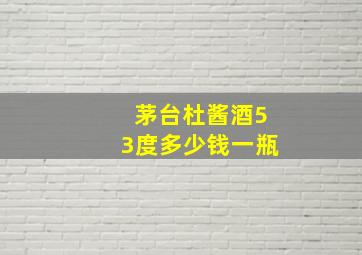 茅台杜酱酒53度多少钱一瓶